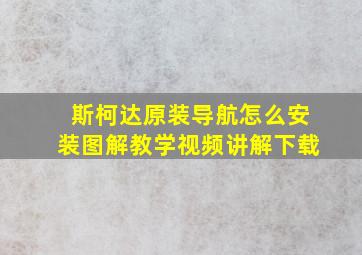 斯柯达原装导航怎么安装图解教学视频讲解下载